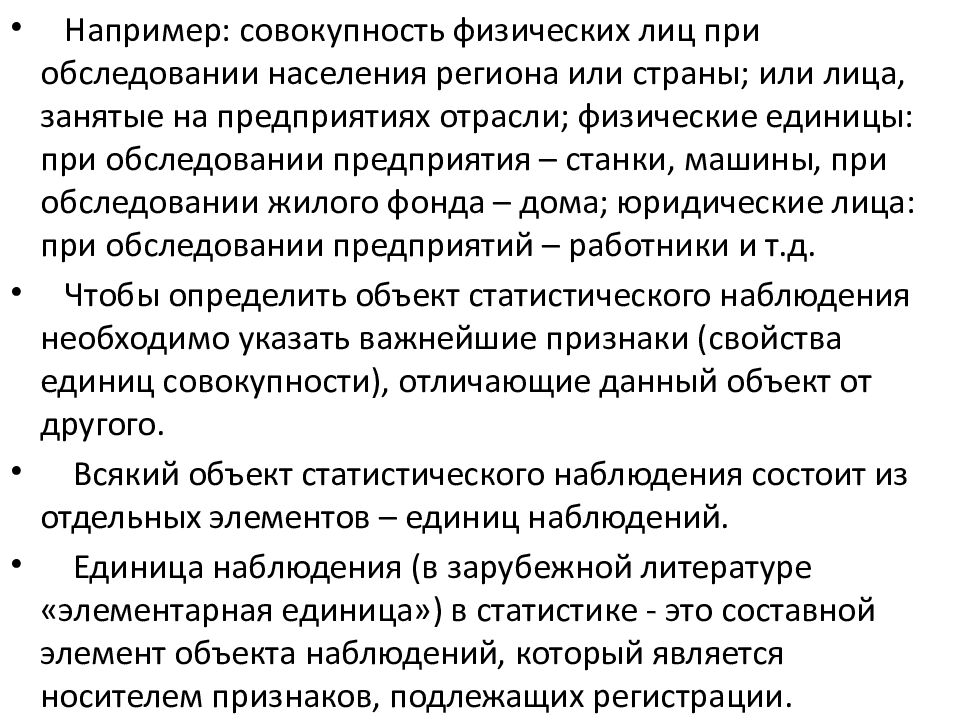 • Например: совокупность физических лиц при обследовании населения региона или страны; или лица, занятые на предприятиях отрасли; физические единицы: при обследовании предприятия – станки, машины, при обследовании жилого фонда – дома; юридические лица: при обследовании предприятий – работники и т.д.

• Чтобы определить объект статистического наблюдения необходимо указать важнейшие признаки (свойства единиц совокупности), отличающие данный объект от другого.

• Всякий объект статистического наблюдения состоит из отдельных элементов – единиц наблюдений.

• Единица наблюдения (в зарубежной литературе «элементарная единица») в статистике - это составной элемент объекта наблюдений, который является носителем признаков, подлежащих регистрации.